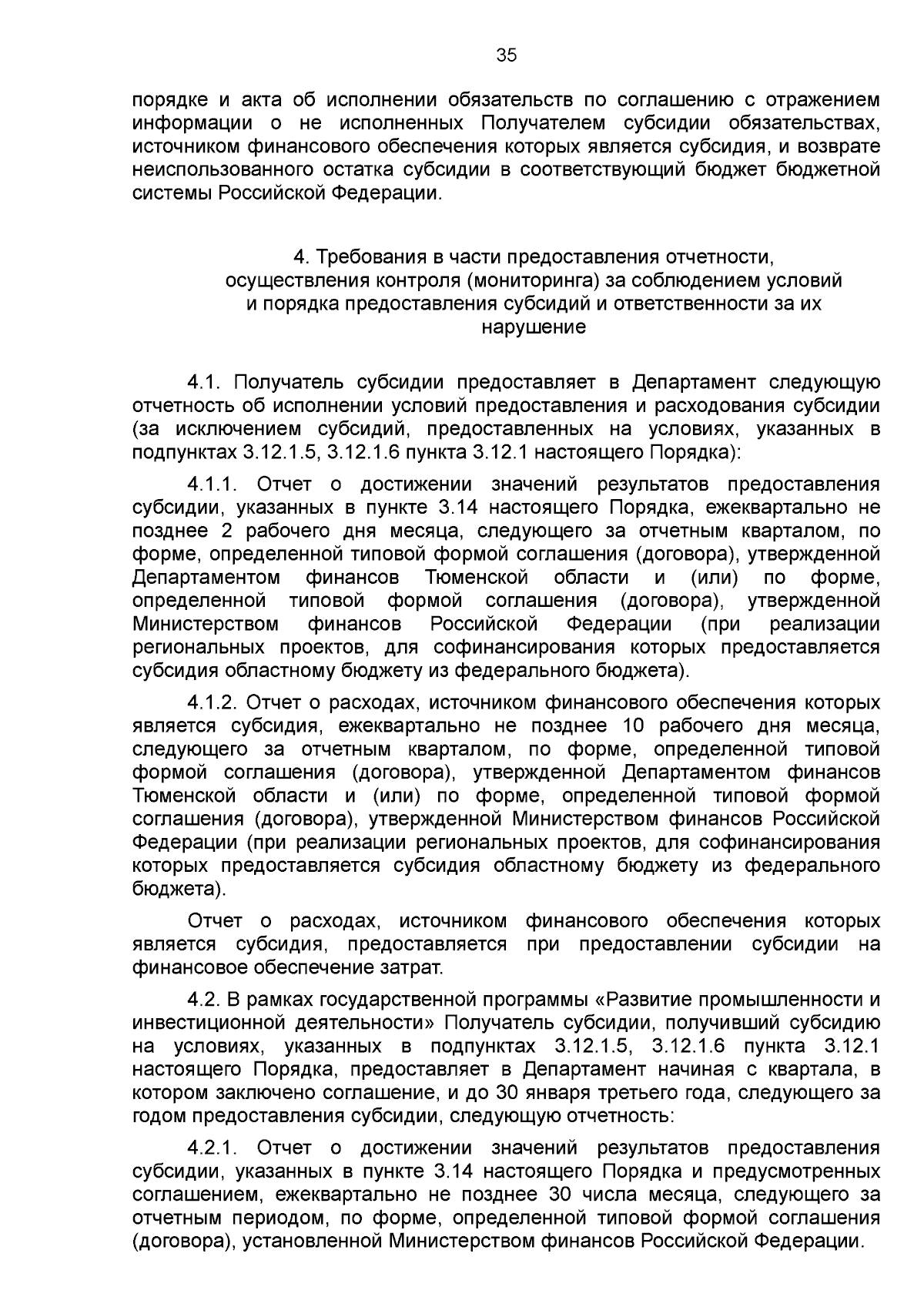 35

порядке и акта об исполнении обязательств по соглашению с отражением информации о не исполненных Получателем субсидии обязательствах, источником финансового обеспечения которых является субсидия, и возврате неиспользованного остатка субсидии в соответствующий бюджет бюджетной системы Российской Федерации.

4. Требования в части предоставления отчетности, осуществления контроля (мониторинга) за соблюдением условий и порядка предоставления субсидий и ответственности за их нарушение

4.1. Получатель субсидии предоставляет в Департамент следующую отчетность об исполнении условий предоставления и расходования субсидии (за исключением субсидий, предоставленных на условиях, указанных в подпунктах 3.12.1.5, 3.12.1.6 пункта 3.12.1 настоящего Порядка):

4.1.1. Отчет о достижении значений результатов предоставления субсидии, указанных в пункте 3.14 настоящего Порядка, ежеквартально не позднее 2 рабочего дня месяца, следующего за отчетным кварталом, по форме, определенной типовой формой соглашения (договора), утвержденной Департаментом финансов Тюменской области и (или) по форме, определенной типовой формой соглашения (договора), утвержденной Министерством финансов Российской Федерации (при реализации региональных проектов, для софинансирования которых предоставляется субсидия областному бюджету из федерального бюджета).

4.1.2. Отчет о расходах, источником финансового обеспечения которых является субсидия, ежеквартально не позднее 10 рабочего дня месяца, следующего за отчетным кварталом, по форме, определенной типовой формой соглашения (договора), утвержденной Департаментом финансов Тюменской области и (или) по форме, определенной типовой формой соглашения (договора), утвержденной Министерством финансов Российской Федерации (при реализации региональных проектов, для софинансирования которых предоставляется субсидия областному бюджету из федерального бюджета).

Отчет о расходах, источником финансового обеспечения которых является субсидия, предоставляется при предоставлении субсидии на финансовое обеспечение затрат.

4.2. В рамках государственной программы «Развитие промышленности и инвестиционной деятельности» Получатель субсидии, получивший субсидию на условиях, указанных в подпунктах 3.12.1.5, 3.12.1.6 пункта 3.12.1 настоящего Порядка, предоставляет в Департамент начиная с квартала, в котором заключено соглашение, и до 30 января третьего года, следующего за годом предоставления субсидии, следующую отчетность:

4.2.1. Отчет о достижении значений результатов предоставления субсидии, указанных в пункте 3.14 настоящего Порядка и предусмотренных соглашением, ежеквартально не позднее 30 числа месяца, следующего за отчетным периодом, по форме, определенной типовой формой соглашения (договора), установленной Министерством финансов Российской Федерации.